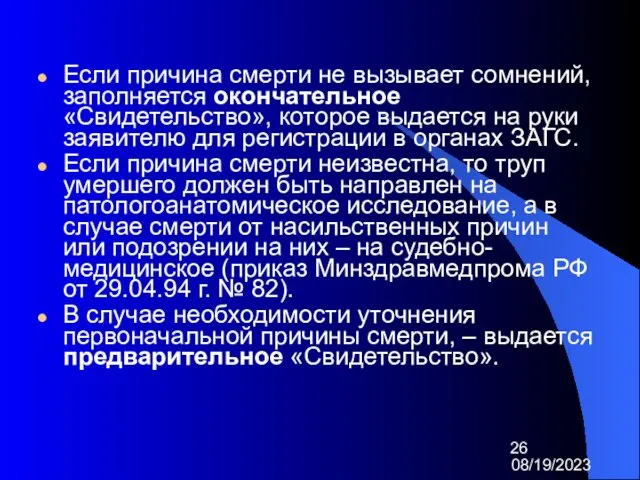 Если причина смерти не вызывает сомнений, заполняется окончательное «Свидетельство», которое выдается на руки заявителю для регистрации в органах ЗАГС.

Если причина смерти неизвестна, то труп умершего должен быть направлен на патологоанатомическое исследование, а в случае смерти от насильственных причин или подозрении на них – на судебно-медицинское (приказ Минздравмедпрома РФ от 29.04.94 г. № 82).

В случае необходимости уточнения первоначальной причины смерти, – выдается предварительное «Свидетельство».

26
08/19/2023